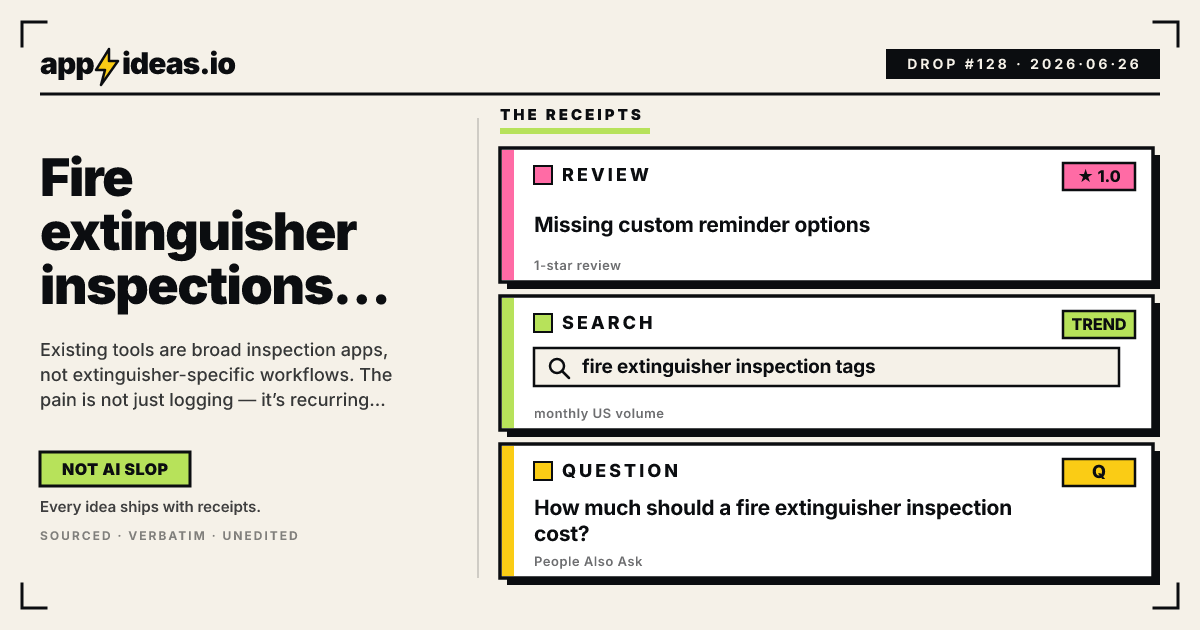 app ideas.io

DROP #128 · 2026·06·26

Fire extinguisher inspections…

Existing tools are broad inspection apps, not extinguisher-specific workflows. The pain is not just logging — it's recurring...

NOT AI SLOP

Every idea ships with receipts.

SOURCED · VERBATIM · UNEDITED

THE RECEIPTS

REVIEW

★ 1.0

Missing custom reminder options

1-star review

SEARCH

TREND

fire extinguisher inspection tags

monthly US volume

QUESTION

Q

How much should a fire extinguisher inspection cost?

People Also Ask